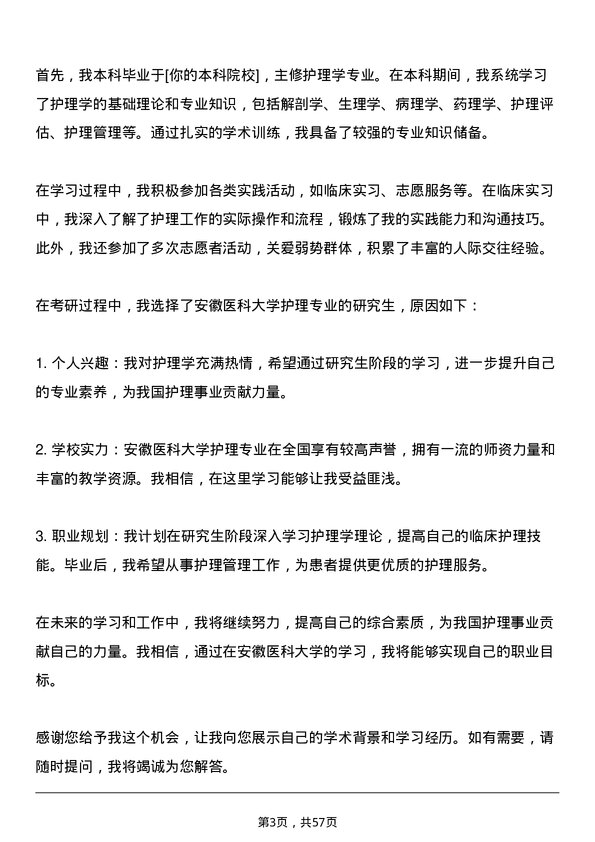 首先，我本科毕业于[你的本科院校]，主修护理学专业。在本科期间，我系统学习了护理学的基础理论和专业知识，包括解剖学、生理学、病理学、药理学、护理评估、护理管理等。通过扎实的学术训练，我具备了较强的专业知识储备。

在学习过程中，我积极参加各类实践活动，如临床实习、志愿服务等。在临床实习中，我深入了解了护理工作的实际操作和流程，锻炼了我的实践能力和沟通技巧。此外，我还参加了多次志愿者活动，关爱弱势群体，积累了丰富的人际交往经验。

在考研过程中，我选择了安徽医科大学护理专业的研究生，原因如下：

1. 个人兴趣：我对护理学充满热情，希望通过研究生阶段的学习，进一步提升自己的专业素养，为我国护理事业贡献力量。

2. 学校实力：安徽医科大学护理专业在全国享有较高声誉，拥有一流的师资力量和丰富的教学资源。我相信，在这里学习能够让我受益匪浅。

3. 职业规划：我计划在研究生阶段深入学习护理学理论，提高自己的临床护理技能。毕业后，我希望从事护理管理工作，为患者提供更优质的护理服务。

在未来的学习和工作中，我将继续努力，提高自己的综合素质，为我国护理事业贡献自己的力量。我相信，通过在安徽医科大学的学习，我将能够实现自己的职业目标。

感谢您给予我这个机会，让我向您展示自己的学术背景和学习经历。如有需要，请随时提问，我将竭诚为您解答。

第3页，共57页